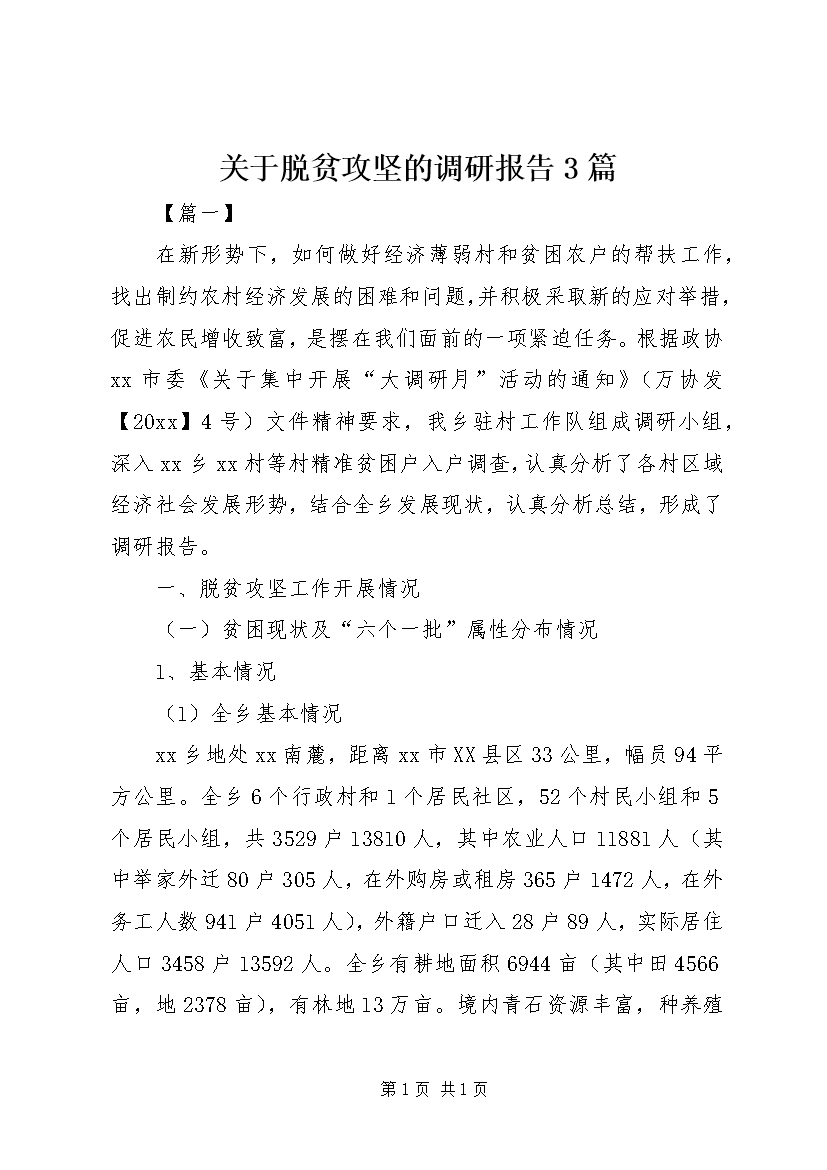 关于脱贫攻坚的调研报告 3 篇

【篇一】

在新形势下，如何做好经济薄弱村和贫困农户的帮扶工作，找出制约农村经济发展的困难和问题，并积极采取新的应对举措，促进农民增收致富，是摆在我们面前的一项紧迫任务。根据政协 xx 市委《关于集中开展“大调研月”活动的通知》（万协发【20xx】4 号）文件精神要求，我乡驻村工作队组成调研小组，深入 xx 乡 xx 村等村精准贫困户入户调查，认真分析了各村区域经济社会发展形势，结合全乡发展现状，认真分析总结，形成了调研报告。

一、脱贫攻坚工作开展情况

（一）贫困现状及“六个一批”属性分布情况

1、基本情况

（1）全乡基本情况

xx 乡地处 xx 南麓，距离 xx 市 XX 县区 33 公里，幅员 94 平方公里。全乡 6 个行政村和 1 个居民社区，52 个村民小组和 5 个居民小组，共 3529 户 13810 人，其中农业人口 11881 人（其中举家外迁 80 户 305 人，在外购房或租房 365 户 1472 人，在外务工人数 941 户 4051 人），外籍户口迁入 28 户 89 人，实际居住人口 3458 户 13592 人。全乡有耕地面积 6944 亩（其中田 4566 亩，地 2378 亩），有林地 13 万亩。境内青石资源丰富，种养殖

第 1 页 共 1 页